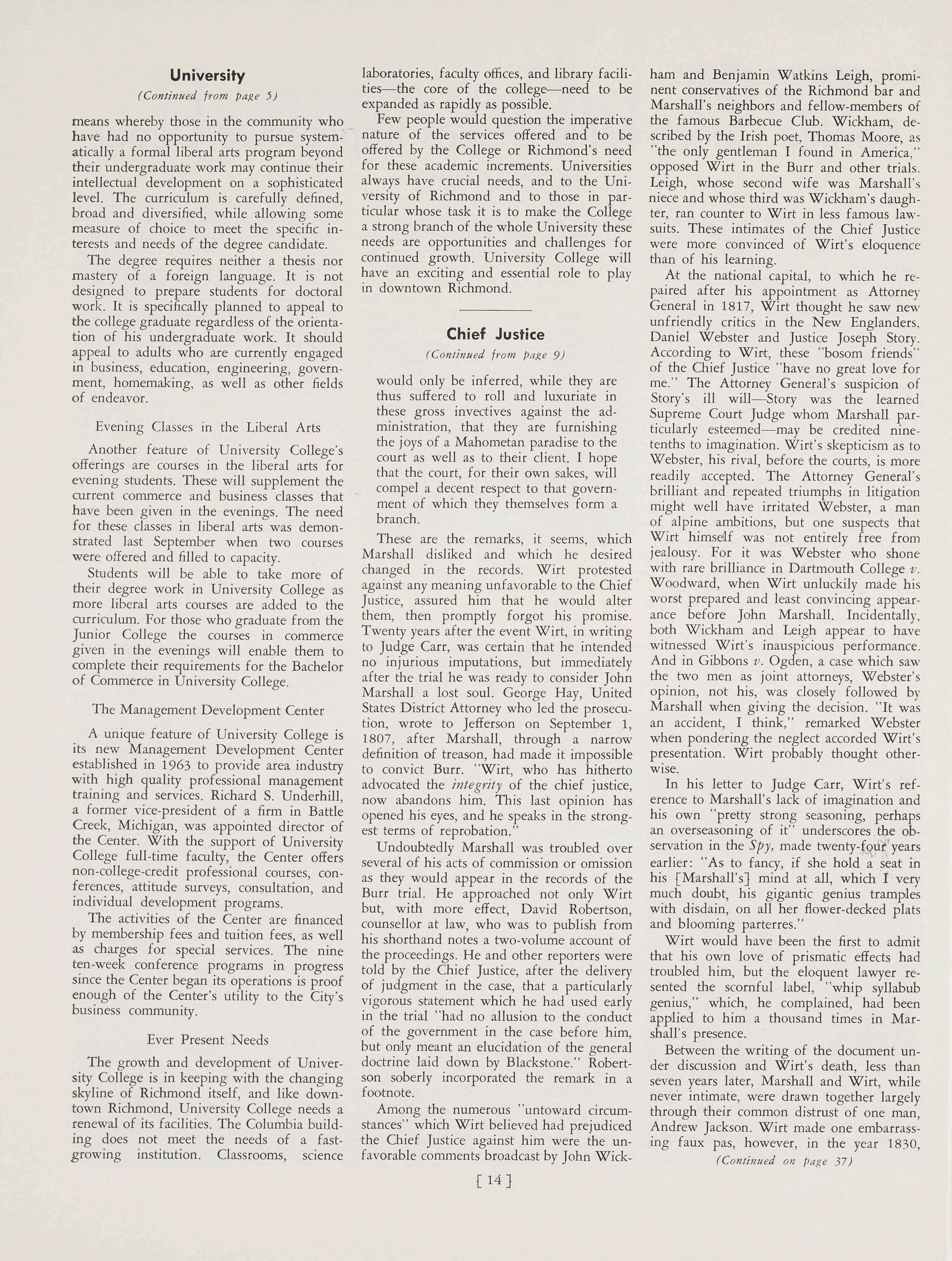 University

(Continued from page 5)

means whereby those in the community who have had no opportunity to pursue systematically a formal liberal arts program beyond their undergraduate work may continue their intellectual development on a sophisticated level. The curriculum is carefully defined, broad and diversified, while allowing some measure of choice to meet the specific interests and needs of the degree candidate.

The degree requires neither a thesis nor mastery of a foreign language. It is not designed to prepare students for doctoral work. It is specifically planned to appeal to the college graduate regardless of the orientation of his undergraduate work. It should appeal to adults who are currently engaged in business, education, engineering, government, homemaking, as well as other fields of endeavor.

Evening Classes in the Liberal Arts

Another feature of University College's offerings are courses in the liberal arts for evening students. These will supplement the current commerce and business classes that have been given in the evenings. The need for these classes in liberal arts was demonstrated last September when two courses were offered and filled to capacity.

Students will be able to take more of their degree work in University College as more liberal arts courses are added to the curriculum. For those who graduate from the Junior College the courses in commerce given in the evenings will enable them to complete their requirements for the Bachelor of Commerce in University College.

The Management Development Center

A unique feature of University College is its new Management Development Center established in 1963 to provide area industry with high quality professional management training and services. Richard S. Underhill, a former vice-president of a firm in Battle Creek, Michigan, was appointed director of the Center. With the support of University College full-time faculty, the Center offers non-college-credit professional courses, conferences, attitude surveys, consultation, and individual development programs.

The activities of the Center are financed by membership fees and tuition fees, as well as charges for special services. The nine ten-week conference programs in progress since the Center began its operations is proof enough of the Center's utility to the City's business community.

Ever Present Needs

The growth and development of University College is in keeping with the changing skyline of Richmond itself, and like downtown Richmond, University College needs a renewal of its facilities. The Columbia building does not meet the needs of a fast-growing institution. Classrooms, science laboratories, faculty offices, and library facilities—the core of the college—need to be expanded as rapidly as possible.

Few people would question the imperative nature of the services offered and to be offered by the College or Richmond's need for these academic increments. Universities always have crucial needs, and to the University of Richmond and to those in particular whose task it is to make the College a strong branch of the whole University these needs are opportunities and challenges for continued growth. University College will have an exciting and essential role to play in downtown Richmond.

Chief Justice

(Continued from page 9)

would only be inferred, while they are thus suffered to roll and luxuriate in these gross invectives against the administration, that they are furnishing the joys of a Mahometan paradise to the court as well as to their client. I hope that the court, for their own sakes, will compel a decent respect to that government of which they themselves form a branch.

These are the remarks, it seems, which Marshall disliked and which he desired changed in the records. Wirt protested against any meaning unfavorable to the Chief Justice, assured him that he would alter them, then promptly forgot his promise. Twenty years after the event Wirt, in writing to Judge Carr, was certain that he intended no injurious imputations, but immediately after the trial he was ready to consider John Marshall a lost soul. George Hay, United States District Attorney who led the prosecution, wrote to Jefferson on September 1, 1807, after Marshall, through a narrow definition of treason, had made it impossible to convict Burr. "Wirt, who has hitherto advocated the integrity of the chief justice, now abandons him. This last opinion has opened his eyes, and he speaks in the strongest terms of reprobation."

Undoubtedly Marshall was troubled over several of his acts of commission or omission as they would appear in the records of the Burr trial. He approached not only Wirt but, with more effect, David Robertson, counsellor at law, who was to publish from his shorthand notes a two-volume account of the proceedings. He and other reporters were told by the Chief Justice, after the delivery of judgment in the case, that a particularly vigorous statement which he had used early in the trial "had no allusion to the conduct of the government in the case before him, but only meant an elucidation of the general doctrine laid down by Blackstone." Robertson soberly incorporated the remark in a footnote.

Among the numerous "untoward circumstances" which Wirt believed had prejudiced the Chief Justice against him were the unfavorable comments broadcast by John Wickham and Benjamin Watkins Leigh, prominent conservatives of the Richmond bar and Marshall's neighbors and fellow-members of the famous Barbecue Club. Wickham, described by the Irish poet, Thomas Moore, as "the only gentleman I found in America," opposed Wirt in the Burr and other trials. Leigh, whose second wife was Marshall's niece and whose third was Wickham's daughter, ran counter to Wirt in less famous lawsuits. These intimates of the Chief Justice were more convinced of Wirt's eloquence than of his learning.

At the national capital, to which he repaired after his appointment as Attorney General in 1817, Wirt thought he saw new unfriendly critics in the New Englanders, Daniel Webster and Justice Joseph Story. According to Wirt, these "bosom friends" of the Chief Justice "have no great love for me." The Attorney General's suspicion of Story's ill will—Story was the learned Supreme Court Judge whom Marshall particularly esteemed—may be credited nine-tenths to imagination. Wirt's skepticism as to Webster, his rival, before the courts, is more readily accepted. The Attorney General's brilliant and repeated triumphs in litigation might well have irritated Webster, a man of alpine ambitions, but one suspects that Wirt himself was not entirely free from jealousy. For it was Webster who shone with rare brilliance in Dartmouth College v. Woodward, when Wirt unluckily made his worst prepared and least convincing appearance before John Marshall. Incidentally, both Wickham and Leigh appear to have witnessed Wirt's inauspicious performance. And in Gibbons v. Ogden, a case which saw the two men as joint attorneys, Webster's opinion, not his, was closely followed by Marshall when giving the decision. "It was an accident, I think," remarked Webster when pondering the neglect accorded Wirt's presentation. Wirt probably thought otherwise.

In his letter to Judge Carr, Wirt's reference to Marshall's lack of imagination and his own "pretty strong seasoning, perhaps an overseasoning of it" underscores the observation in the Spy, made twenty-four years earlier: "As to fancy, if she hold a seat in his [Marshall's] mind at all, which I very much doubt, his gigantic genius tramples with disdain, on all her flower-decked plats and blooming parterres."

Wirt would have been the first to admit that his own love of prismatic effects had troubled him, but the eloquent lawyer resented the scornful label, "whip syllabub genius," which, he complained, had been applied to him a thousand times in Marshall's presence.

Between the writing of the document under discussion and Wirt's death, less than seven years later, Marshall and Wirt, while never intimate, were drawn together largely through their common distrust of one man, Andrew Jackson. Wirt made one embarrassing faux pas, however, in the year 1830,

(Continued on page 37)

[ 14 ]